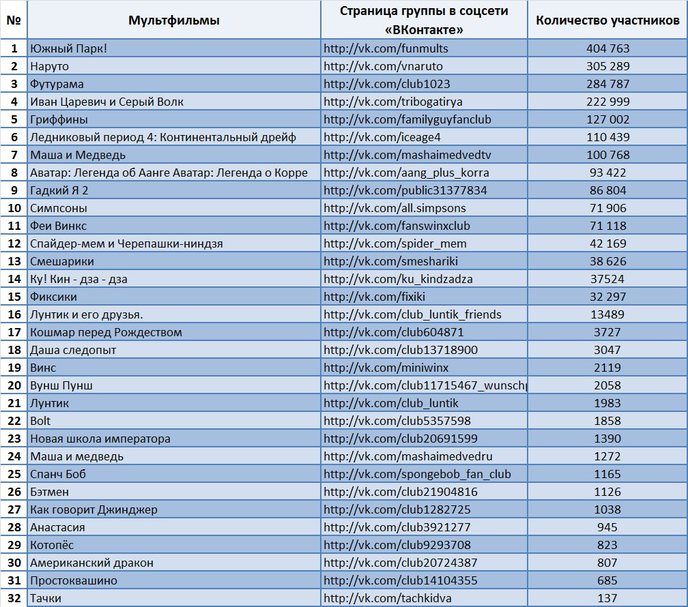 | № | Мультфильмы | Страница группы в соцсети «ВКонтакте» | Количество участников |
|---|---|---|---|
| 1 | Южный Парк! | http://vk.com/funmults | 404 763 |
| 2 | Наруто | http://vk.com/vnaruto | 305 289 |
| 3 | Футурама | http://vk.com/club1023 | 284 787 |
| 4 | Иван Царевич и Серый Волк | http://vk.com/tribogatirya | 222 999 |
| 5 | Гриффины | http://vk.com/familyguyfanclub | 127 002 |
| 6 | Ледниковый период 4: Континентальный дрейф | http://vk.com/iceage4 | 110 439 |
| 7 | Маша и Медведь | http://vk.com/mashaimedvedtv | 100 768 |
| 8 | Аватар: Легенда об Аанге Аватар: Легенда о Корре | http://vk.com/aang_plus_korra | 93 422 |
| 9 | Гадкий Я 2 | http://vk.com/public31377834 | 86 804 |
| 10 | Симпсоны | http://vk.com/all.simpsons | 71 906 |
| 11 | Феи Винкс | http://vk.com/fanswinxclub | 71 118 |
| 12 | Спайдер-мем и Черепашки-ниндзя | http://vk.com/spider_mem | 42 169 |
| 13 | Смешарики | http://vk.com/smeshariki | 38 626 |
| 14 | Ку! Кин - дза - дза | http://vk.com/ku_kindzadza | 37524 |
| 15 | Фиксики | http://vk.com/fixiki | 32 297 |
| 16 | Лунтик и его друзья. | http://vk.com/club_luntik_friends | 13489 |
| 17 | Кошмар перед Рождеством | http://vk.com/club604871 | 3727 |
| 18 | Даша следопыт | http://vk.com/club13718900 | 3047 |
| 19 | Винс | http://vk.com/miniwinx | 2119 |
| 20 | Вунш Пунш | http://vk.com/club11715467_wunschp | 2058 |
| 21 | Лунтик | http://vk.com/club_luntik | 1983 |
| 22 | Bolt | http://vk.com/club5357598 | 1858 |
| 23 | Новая школа императора | http://vk.com/club20691599 | 1390 |
| 24 | Маша и медведь | http://vk.com/mashaimedvedru | 1272 |
| 25 | Спанч Боб | http://vk.com/spongebob_fan_club | 1165 |
| 26 | Бэтмен | http://vk.com/club21904816 | 1126 |
| 27 | Как говорит Джинджер | http://vk.com/club1282725 | 1038 |
| 28 | Анастасия | http://vk.com/club3921277 | 945 |
| 29 | Котопёс | http://vk.com/club9293708 | 823 |
| 30 | Американский дракон | http://vk.com/club20724387 | 807 |
| 31 | Простоквашино | http://vk.com/club14104355 | 685 |
| 32 | Тачки | http://vk.com/tachkidva | 137 |